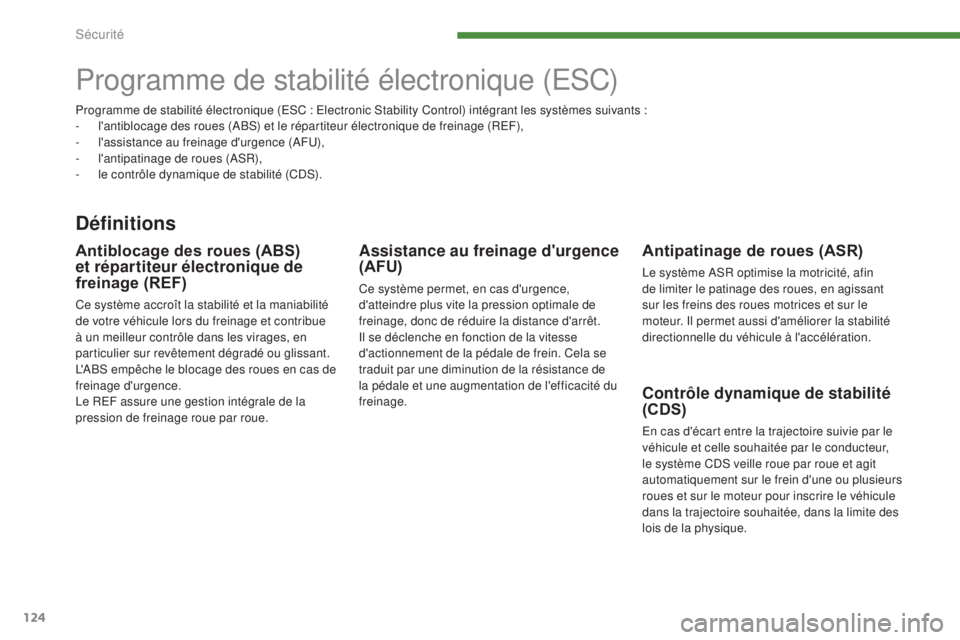 Sécurité

Programme de stabilité électronique (ESC)

Programme de stabilité électronique (ESC : Electronic Stability Control) intégrant les systèmes suivants :
- l'antiblocage des roues (ABS) et le répartiteur électronique de freinage (REF),
- l'assistance au freinage d'urgence (AFU),
- l'antipatinage de roues (ASR),
- le contrôle dynamique de stabilité (CDS).

Définitions

Antiblocage des roues (ABS) et répartiteur électronique de freinage (REF)

Ce système accroît la stabilité et la maniabilité de votre véhicule lors du freinage et contribue à un meilleur contrôle dans les virages, en particulier sur revêtement dégradé ou glissant.
L'ABS empêche le blocage des roues en cas de freinage d'urgence.
Le REF assure une gestion intégrale de la pression de freinage roue par roue.

Assistance au freinage d'urgence (AFU)

Ce système permet, en cas d'urgence, d'atteindre plus vite la pression optimale de freinage, donc de réduire la distance d'arrêt.
Il se déclenche en fonction de la vitesse d'actionnement de la pédale de frein. Cela se traduit par une diminution de la résistance de la pédale et une augmentation de l'efficacité du freinage.

Antipatinage de roues (ASR)

Le système ASR optimise la motricité, afin de limiter le patinage des roues, en agissant sur les freins des roues motrices et sur le moteur. Il permet aussi d'améliorer la stabilité directionnelle du véhicule à l'accélération.

Contrôle dynamique de stabilité (CDS)

En cas d'écart entre la trajectoire suivie par le véhicule et celle souhaitée par le conducteur, le système CDS veille roue par roue et agit automatiquement sur le frein d'une ou plusieurs roues et sur le moteur pour inscrire le véhicule dans la trajectoire souhaitée, dans la limite des lois de la physique.

124

carmanualsonline.info